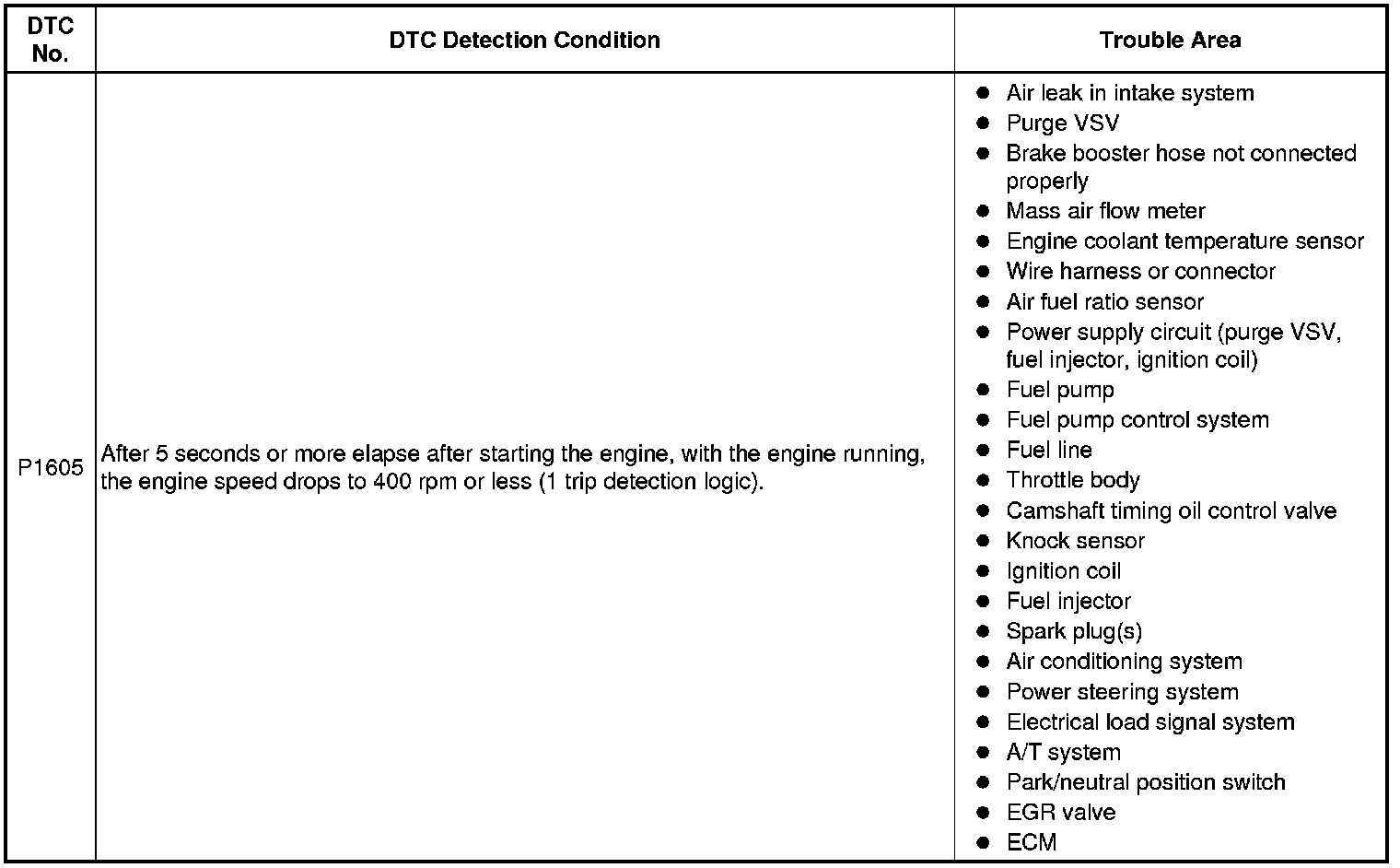 | DTC No. | DTC Detection Condition | Trouble Area |
|---|---|---|
| P1605 | After 5 seconds or more elapse after starting the engine, with the engine running, the engine speed drops to 400 rpm or less (1 trip detection logic). | ● Air leak in intake system<br>● Purge VSV<br>● Brake booster hose not connected properly<br>● Mass air flow meter<br>● Engine coolant temperature sensor<br>● Wire harness or connector<br>● Air fuel ratio sensor<br>● Power supply circuit (purge VSV, fuel injector, ignition coil)<br>● Fuel pump<br>● Fuel pump control system<br>● Fuel line<br>● Throttle body<br>● Camshaft timing oil control valve<br>● Knock sensor<br>● Ignition coil<br>● Fuel injector<br>● Spark plug(s)<br>● Air conditioning system<br>● Power steering system<br>● Electrical load signal system<br>● A/T system<br>● Park/neutral position switch<br>● EGR valve<br>● ECM |